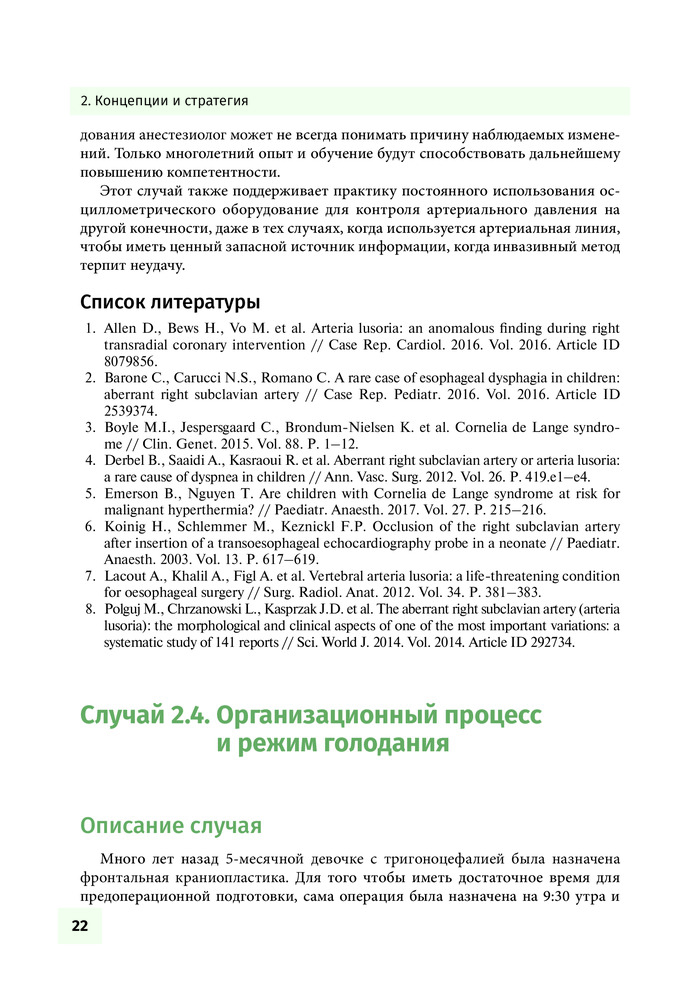 2. Концепции и стратегия

дования анестезиолог может не всегда понимать причину наблюдаемых изменений. Только многолетний опыт и обучение будут способствовать дальнейшему повышению компетентности.

Этот случай также поддерживает практику постоянного использования осциллометрического оборудование для контроля артериального давления на другой конечности, даже в тех случаях, когда используется артериальная линия, чтобы иметь ценный запасной источник информации, когда инвазивный метод терпит неудачу.

Список литературы

1. Allen D., Bews H., Vo M. et al. Arteria lusoria: an anomalous finding during right transradial coronary intervention // Case Rep. Cardiol. 2016. Vol. 2016. Article ID 8079856.
2. Barone C., Carucci N.S., Romano C. A rare case of esophageal dysphagia in children: aberrant right subclavian artery // Case Rep. Pediatr. 2016. Vol. 2016. Article ID 2539374.
3. Boyle M.I., Jespersgaard C., Brondum-Nielsen K. et al. Cornelia de Lange syndrome // Clin. Genet. 2015. Vol. 88. P. 1–12.
4. Derbel B., Saaidi A., Kasraoui R. et al. Aberrant right subclavian artery or arteria lusoria: a rare cause of dyspnea in children // Ann. Vasc. Surg. 2012. Vol. 26. P. 419.e1–e4.
5. Emerson B., Nguyen T. Are children with Cornelia de Lange syndrome at risk for malignant hyperthermia? // Paediatr. Anaesth. 2017. Vol. 27. P. 215–216.
6. Koinig H., Schlemmer M., Keznickl F.P. Occlusion of the right subclavian artery after insertion of a transoesophageal echocardiography probe in a neonate // Paediatr. Anaesth. 2003. Vol. 13. P. 617–619.
7. Lacout A., Khalil A., Figl A. et al. Vertebral arteria lusoria: a life-threatening condition for oesophageal surgery // Surg. Radiol. Anat. 2012. Vol. 34. P. 381–383.
8. Polguj M., Chrzanowski L., Kasprzak J.D. et al. The aberrant right subclavian artery (arteria lusoria): the morphological and clinical aspects of one of the most important variations: a systematic study of 141 reports // Sci. World J. 2014. Vol. 2014. Article ID 292734.

Случай 2.4. Организационный процесс и режим голодания

Описание случая

Много лет назад 5-месячной девочке с тригоноцефалией была назначена фронтальная краниопластика. Для того чтобы иметь достаточное время для предоперационной подготовки, сама операция была назначена на 9:30 утра и

22